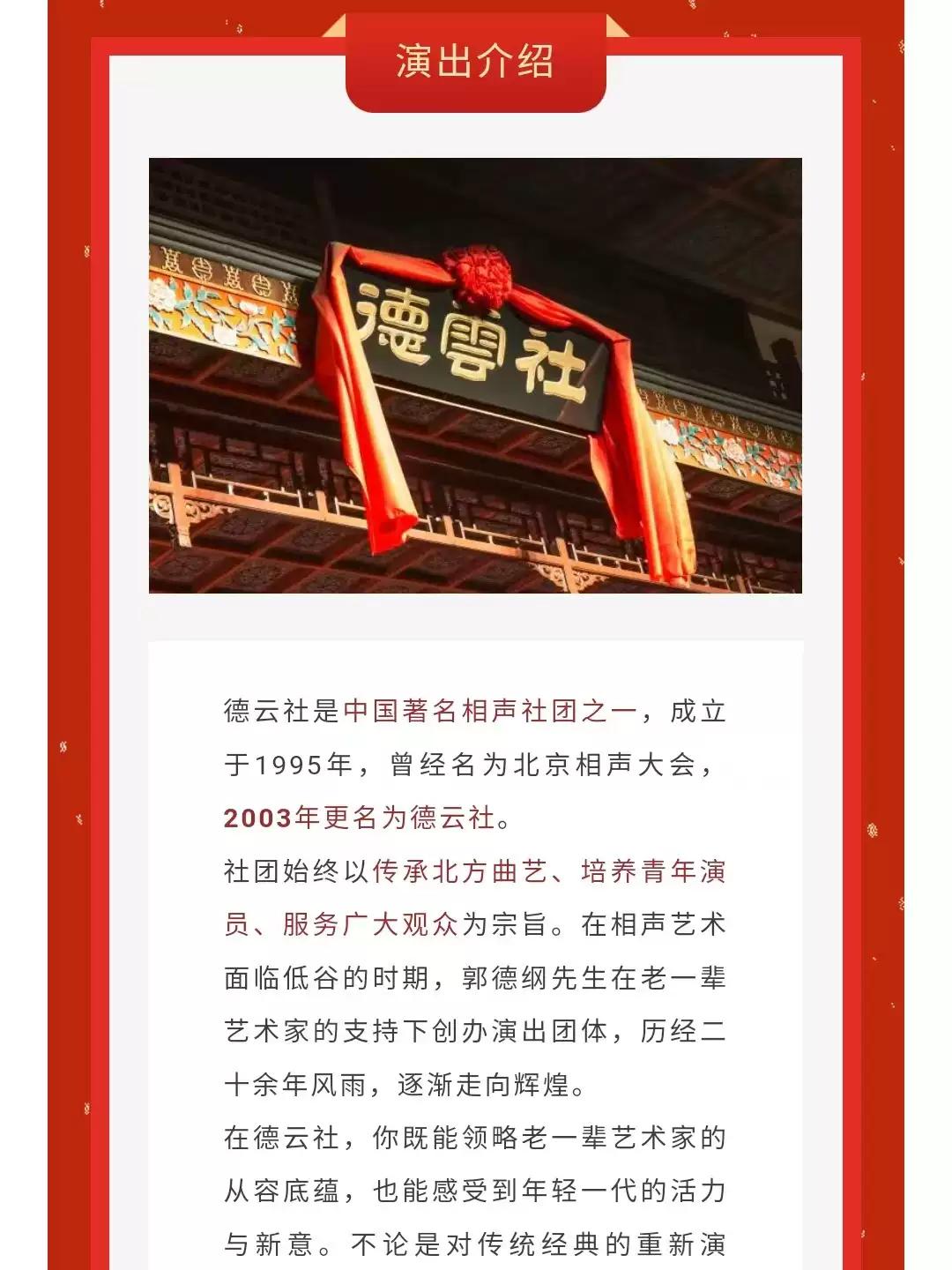 演出介绍

德雲社

德云社是中国著名相声社团之一，成立于1995年，曾经名为北京相声大会，2003年更名为德云社。
社团始终以传承北方曲艺、培养青年演员、服务广大观众为宗旨。在相声艺术面临低谷的时期，郭德纲先生在老一辈艺术家的支持下创办演出团体，历经二十余年风雨，逐渐走向辉煌。
在德云社，你既能领略老一辈艺术家的从容底蕴，也能感受到年轻一代的活力与新意。不论是对传统经典的重新演